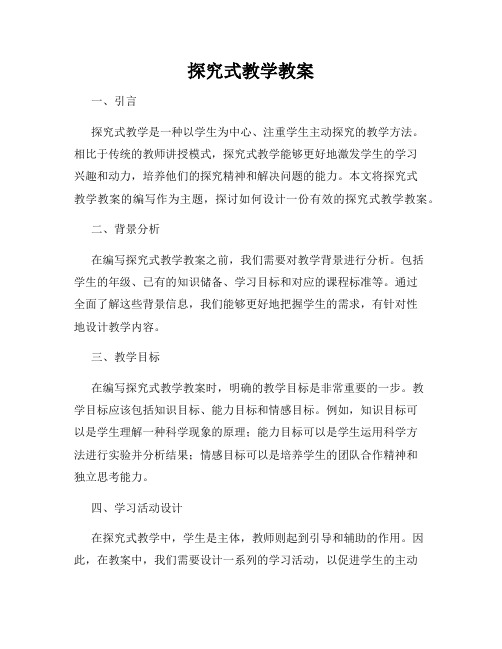 探究式教学教案

一、引言

探究式教学是一种以学生为中心、注重学生主动探究的教学方法。相比于传统的教师讲授模式，探究式教学能够更好地激发学生的学习兴趣和动力，培养他们的探究精神和解决问题的能力。本文将探究式教学教案的编写作为主题，探讨如何设计一份有效的探究式教学教案。

二、背景分析

在编写探究式教学教案之前，我们需要对教学背景进行分析。包括学生的年级、已有的知识储备、学习目标和对应的课程标准等。通过全面了解这些背景信息，我们能够更好地把握学生的需求，有针对性地设计教学内容。

三、教学目标

在编写探究式教学教案时，明确的教学目标是非常重要的一步。教学目标应该包括知识目标、能力目标和情感目标。例如，知识目标可以是学生理解一种科学现象的原理；能力目标可以是学生运用科学方法进行实验并分析结果；情感目标可以是培养学生的团队合作精神和独立思考能力。

四、学习活动设计

在探究式教学中，学生是主体，教师则起到引导和辅助的作用。因此，在教案中，我们需要设计一系列的学习活动，以促进学生的主动